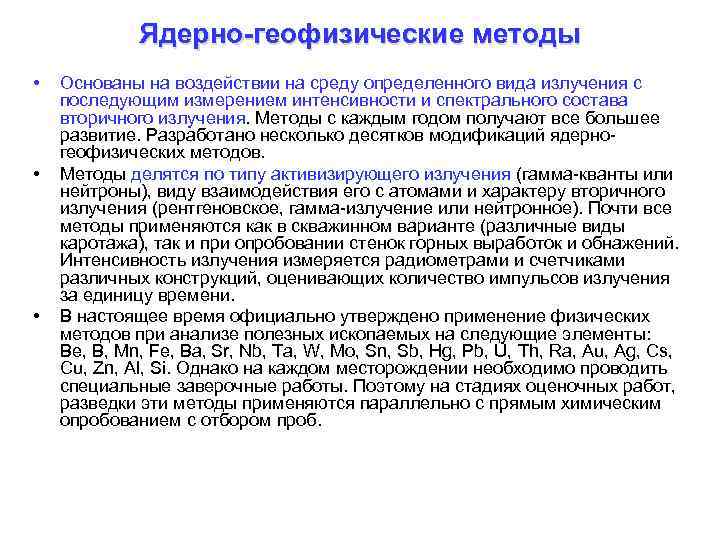 Ядерно-геофизические методы

• Основаны на воздействии на среду определенного вида излучения с последующим измерением интенсивности и спектрального состава вторичного излучения. Методы с каждым годом получают все большее развитие. Разработано несколько десятков модификаций ядерно-геофизических методов.

• Методы делятся по типу активизирующего излучения (гамма-кванты или нейтроны), виду взаимодействия его с атомами и характеру вторичного излучения (рентгеновское, гамма-излучение или нейтронное). Почти все методы применяются как в скважинном варианте (различные виды каротажа), так и при опробовании стенок горных выработок и обнажений. Интенсивность излучения измеряется радиометрами и счетчиками различных конструкций, оценивающих количество импульсов излучения за единицу времени.

• В настоящее время официально утверждено применение физических методов при анализе полезных ископаемых на следующие элементы: Be, B, Mn, Fe, Ba, Sr, Nb, Ta, W, Mo, Sn, Sb, Hg, Pb, U, Th, Ra, Au, Ag, Cs, Cu, Zn, Al, Si. Однако на каждом месторождении необходимо проводить специальные заверочные работы. Поэтому на стадиях оценочных работ, разведки эти методы применяются параллельно с прямым химическим опробованием с отбором проб.